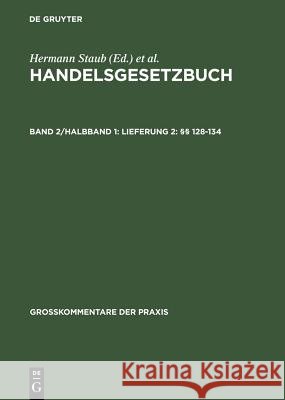 DE GRUYTER

Hermann Staub (Ed.) et al.
HANDELSGESETZBUCH

BAND 2/HALBBAND 1: LIEFERUNG 2: §§ 128-134

GROSSKOMMENTARE DER PRAXIS

DE G

Kraina Książek